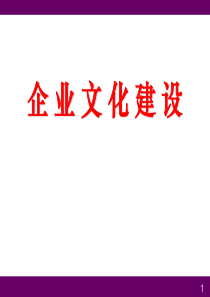 企业文化建设

1